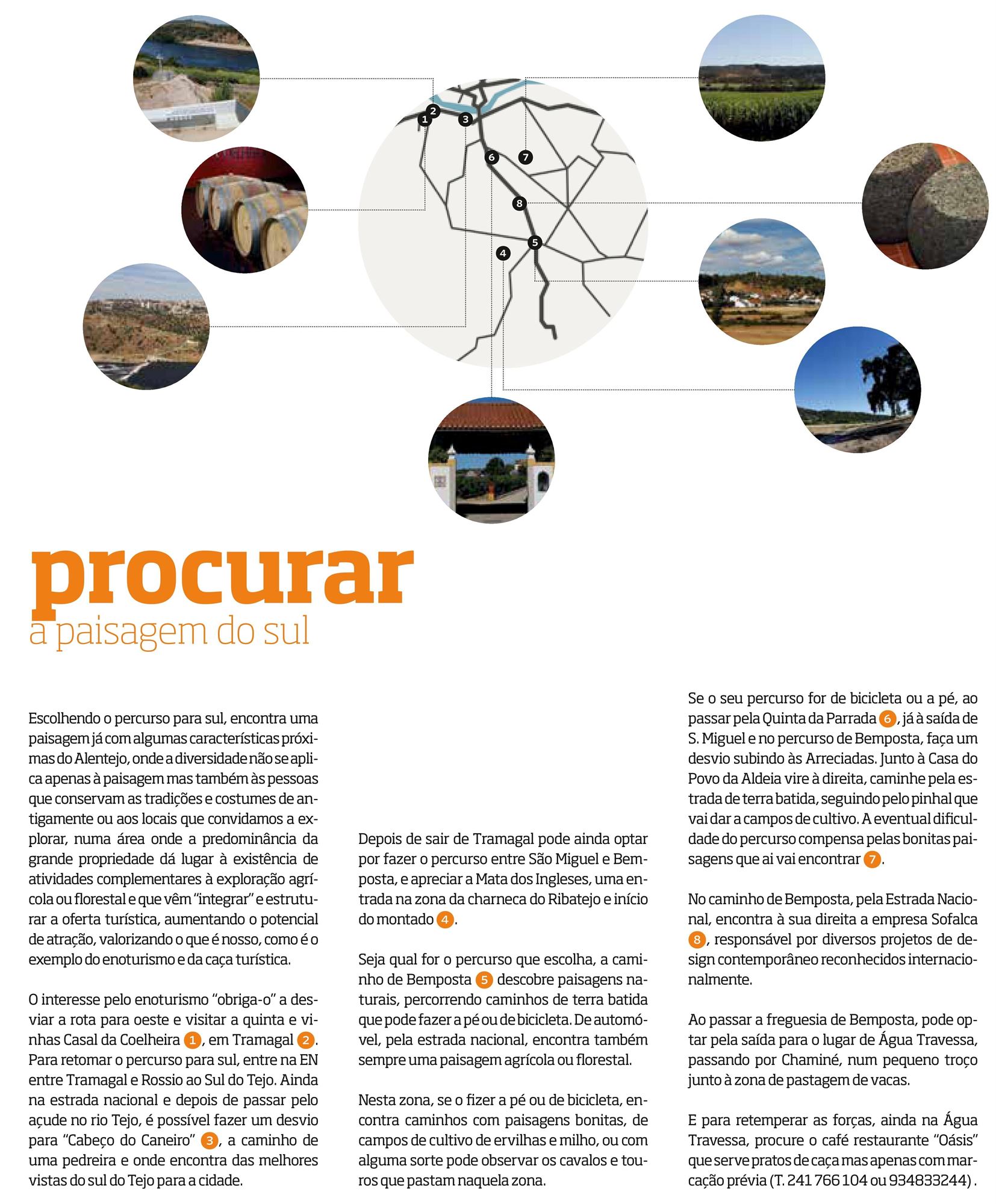 2
1
3
6
7
8
5
4

procurar
a paisagem do sul

Escolhendo o percurso para sul, encontra uma paisagem já com algumas características próximas do Alentejo, onde a diversidade não se aplica apenas à paisagem mas também às pessoas que conservam as tradições e costumes de antigamente ou aos locais que convidamos a explorar, numa área onde a predominância da grande propriedade dá lugar à existência de atividades complementares à exploração agrícola ou florestal e que vêm "integrar" e estruturar a oferta turística, aumentando o potencial de atração, valorizando o que é nosso, como é o exemplo do enoturismo e da caça turística.

O interesse pelo enoturismo "obriga-o" a desviar a rota para oeste e visitar a quinta e vinhas Casal da Coelheira 1, em Tramagal 2. Para retomar o percurso para sul, entre na EN entre Tramagal e Rossio ao Sul do Tejo. Ainda na estrada nacional e depois de passar pelo açude no rio Tejo, é possível fazer um desvio para "Cabeço do Caneiro" 3, a caminho de uma pedreira e onde encontra das melhores vistas do sul do Tejo para a cidade.

Depois de sair de Tramagal pode ainda optar por fazer o percurso entre São Miguel e Bemposta, e apreciar a Mata dos Ingleses, uma entrada na zona da charneca do Ribatejo e início do montado 4.

Seja qual for o percurso que escolha, a caminho de Bemposta 5 descobre paisagens naturais, percorrendo caminhos de terra batida que pode fazer a pé ou de bicicleta. De automóvel, pela estrada nacional, encontra também sempre uma paisagem agrícola ou florestal.

Nesta zona, se o fizer a pé ou de bicicleta, encontra caminhos com paisagens bonitas, de campos de cultivo de ervilhas e milho, ou com alguma sorte pode observar os cavalos e touros que pastam naquela zona.

Se o seu percurso for de bicicleta ou a pé, ao passar pela Quinta da Parrada 6, já à saída de S. Miguel e no percurso de Bemposta, faça um desvio subindo às Arreciadas. Junto à Casa do Povo da Aldeia vire à direita, caminhe pela estrada de terra batida, seguindo pelo pinhal que vai dar a campos de cultivo. A eventual dificuldade do percurso compensa pelas bonitas paisagens que ai vai encontrar 7.

No caminho de Bemposta, pela Estrada Nacional, encontra à sua direita a empresa Sofalca 8, responsável por diversos projetos de design contemporâneo reconhecidos internacionalmente.

Ao passar a freguesia de Bemposta, pode optar pela saída para o lugar de Água Travessa, passando por Chaminé, num pequeno troço junto à zona de pastagem de vacas.

E para retemperar as forças, ainda na Água Travessa, procure o café restaurante "Oásis" que serve pratos de caça mas apenas com marcação prévia (T. 241 766 104 ou 934833244) .